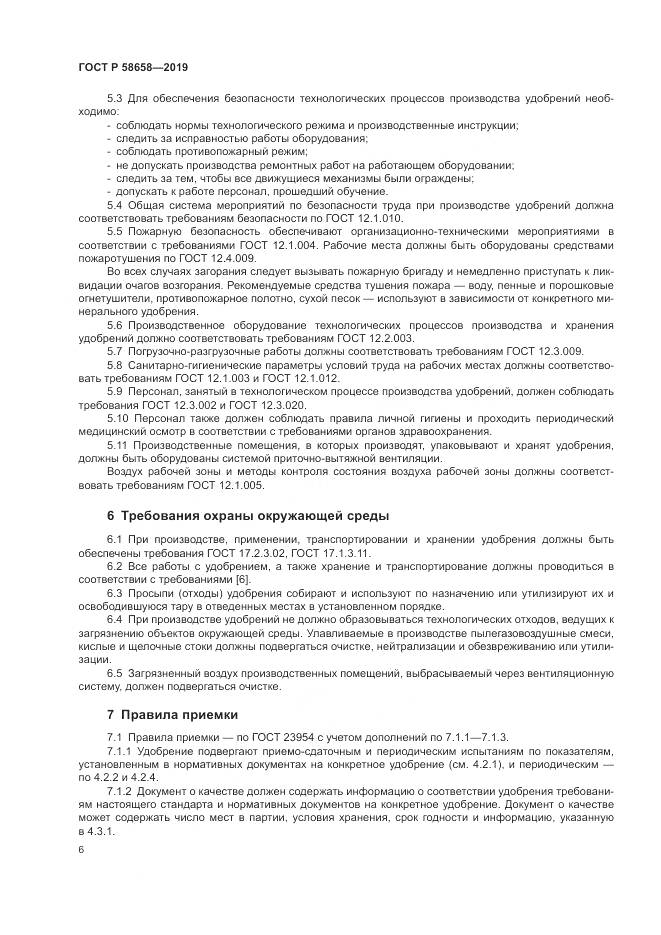 ГОСТ Р 58658—2019

5.3 Для обеспечения безопасности технологических процессов производства удобрений необходимо:

- соблюдать нормы технологического режима и производственные инструкции;
- следить за исправностью работы оборудования;
- соблюдать противопожарный режим;
- не допускать производства ремонтных работ на работающем оборудовании;
- следить за тем, чтобы все движущиеся механизмы были ограждены;
- допускать к работе персонал, прошедший обучение.

5.4 Общая система мероприятий по безопасности труда при производстве удобрений должна соответствовать требованиям безопасности по ГОСТ 12.1.010.

5.5 Пожарную безопасность обеспечивают организационно-техническими мероприятиями в соответствии с требованиями ГОСТ 12.1.004. Рабочие места должны быть оборудованы средствами пожаротушения по ГОСТ 12.4.009.

Во всех случаях загорания следует вызывать пожарную бригаду и немедленно приступать к ликвидации очагов возгорания. Рекомендуемые средства тушения пожара — воду, пенные и порошковые огнетушители, противопожарное полотно, сухой песок — используют в зависимости от конкретного минерального удобрения.

5.6 Производственное оборудование технологических процессов производства и хранения удобрений должно соответствовать требованиям ГОСТ 12.2.003.

5.7 Погрузочно-разгрузочные работы должны соответствовать требованиям ГОСТ 12.3.009.

5.8 Санитарно-гигиенические параметры условий труда на рабочих местах должны соответствовать требованиям ГОСТ 12.1.003 и ГОСТ 12.1.012.

5.9 Персонал, занятый в технологическом процессе производства удобрений, должен соблюдать требования ГОСТ 12.3.002 и ГОСТ 12.3.020.

5.10 Персонал также должен соблюдать правила личной гигиены и проходить периодический медицинский осмотр в соответствии с требованиями органов здравоохранения.

5.11 Производственные помещения, в которых производят, упаковывают и хранят удобрения, должны быть оборудованы системой приточно-вытяжной вентиляции.

Воздух рабочей зоны и методы контроля состояния воздуха рабочей зоны должны соответствовать требованиям ГОСТ 12.1.005.

6 Требования охраны окружающей среды

6.1 При производстве, применении, транспортировании и хранении удобрения должны быть обеспечены требования ГОСТ 17.2.3.02, ГОСТ 17.1.3.11.

6.2 Все работы с удобрением, а также хранение и транспортирование должны проводиться в соответствии с требованиями [6].

6.3 Просыпи (отходы) удобрения собирают и используют по назначению или утилизируют их и освободившуюся тару в отведенных местах в установленном порядке.

6.4 При производстве удобрений не должно образовываться технологических отходов, ведущих к загрязнению объектов окружающей среды. Улавливаемые в производстве пылегазовоздушные смеси, кислые и щелочные стоки должны подвергаться очистке, нейтрализации и обезвреживанию или утилизации.

6.5 Загрязненный воздух производственных помещений, выбрасываемый через вентиляционную систему, должен подвергаться очистке.

7 Правила приемки

7.1 Правила приемки — по ГОСТ 23954 с учетом дополнений по 7.1.1—7.1.3.

7.1.1 Удобрение подвергают приемо-сдаточным и периодическим испытаниям по показателям, установленным в нормативных документах на конкретное удобрение (см. 4.2.1), и периодическим — по 4.2.2 и 4.2.4.

7.1.2 Документ о качестве должен содержать информацию о соответствии удобрения требованиям настоящего стандарта и нормативных документов на конкретное удобрение. Документ о качестве может содержать число мест в партии, условия хранения, срок годности и информацию, указанную в 4.3.1.

6